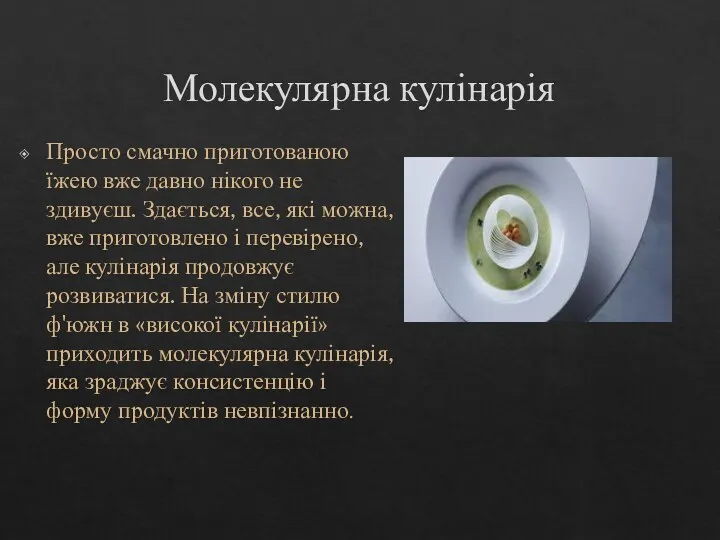 Молекулярна кулінарія

Просто смачно приготованою їжею вже давно нікого не здивуєш. Здається, все, які можна, вже приготовлено і перевірено, але кулінарія продовжує розвиватися. На зміну стилю ф'южн в «високої кулінарії» приходить молекулярна кулінарія, яка зраджує консистенцію і форму продуктів невпізнанно.